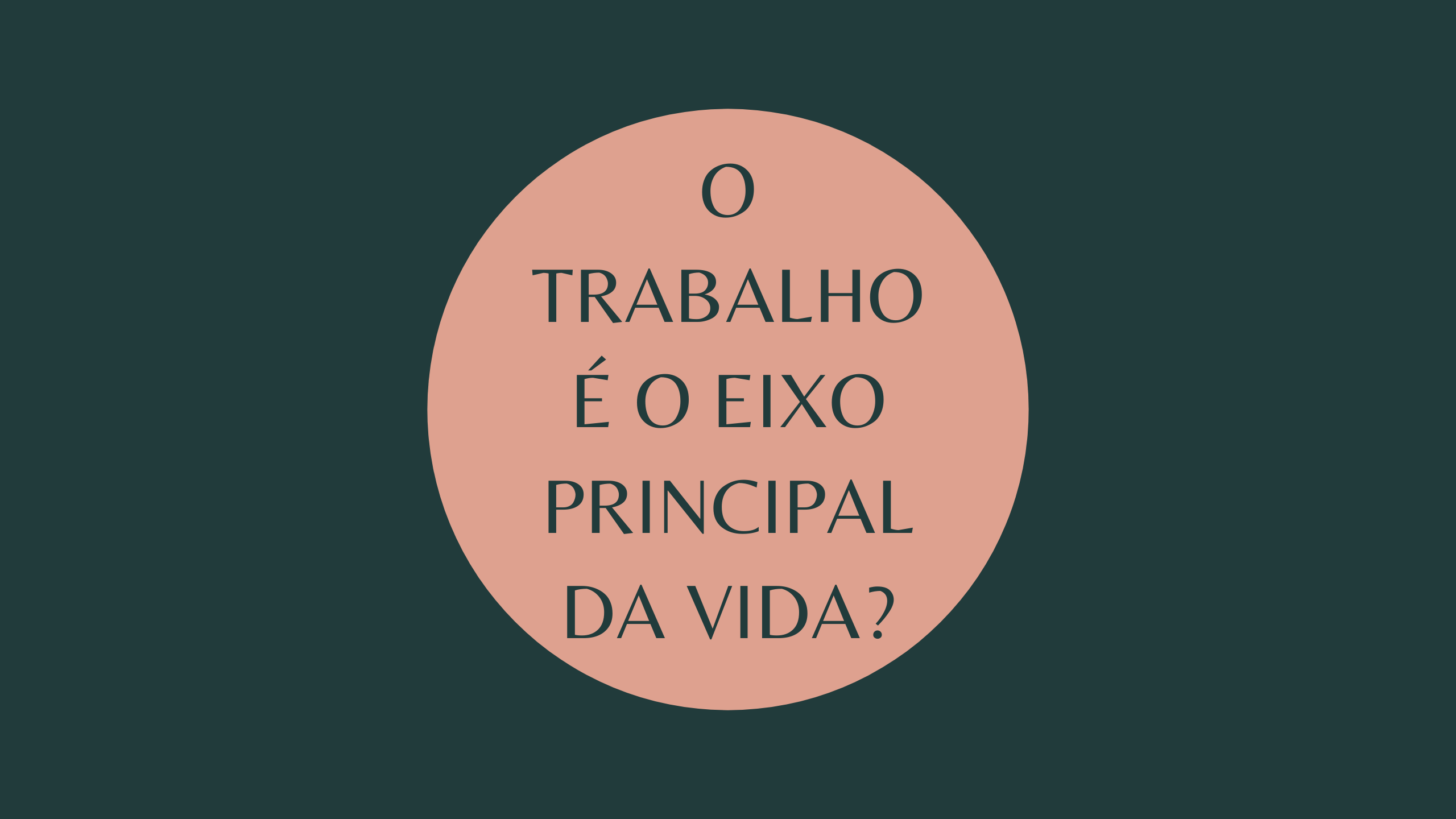 O TRABALHO É O EIXO PRINCIPAL DA VIDA?